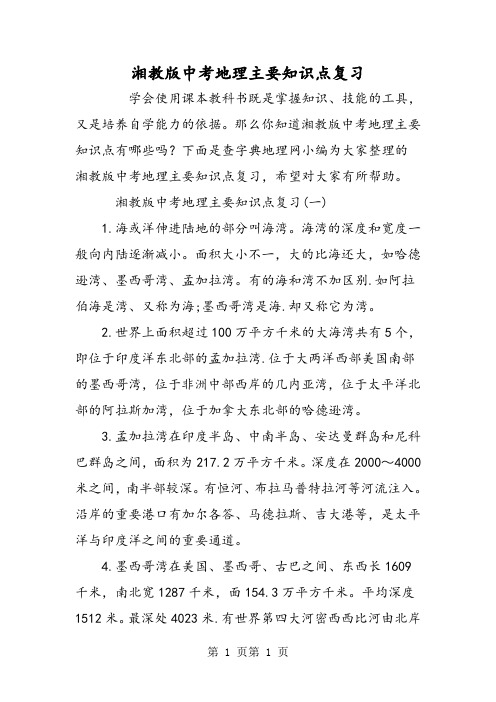 湘教版中考地理主要知识点复习

学会使用课本教科书既是掌握知识、技能的工具，又是培养自学能力的依据。那么你知道湘教版中考地理主要知识点有哪些吗？下面是查字典地理网小编为大家整理的湘教版中考地理主要知识点复习，希望对大家有所帮助。

湘教版中考地理主要知识点复习(一)

1.海或洋伸进陆地的部分叫海湾。海湾的深度和宽度一般向内陆逐渐减小。面积大小不一，大的比海还大，如哈德逊湾、墨西哥湾、孟加拉湾。有的海和湾不加区别.如阿拉伯海是湾、又称为海;墨西哥湾是海.却又称它为湾。

2.世界上面积超过100万平方千米的大海湾共有5个，即位于印度洋东北部的孟加拉湾.位于大两洋西部美国南部的墨西哥湾，位于非洲中部西岸的几内亚湾，位于太平洋北部的阿拉斯加湾，位于加拿大东北部的哈德逊湾。

3.孟加拉湾在印度半岛、中南半岛、安达曼群岛和尼科巴群岛之间，面积为217.2万平方千米。深度在2000～4000米之间，南半部较深。有恒河、布拉马普特拉河等河流注入。沿岸的重要港口有加尔各答、马德拉斯、吉大港等，是太平洋与印度洋之间的重要通道。

4.墨西哥湾在美国、墨西哥、古巴之间、东西长1609千米，南北宽1287千米，面154.3万平方千米。平均深度1512米。最深处4023米.有世界第四大河密西西比河由北岸

第 1 页第 1 页